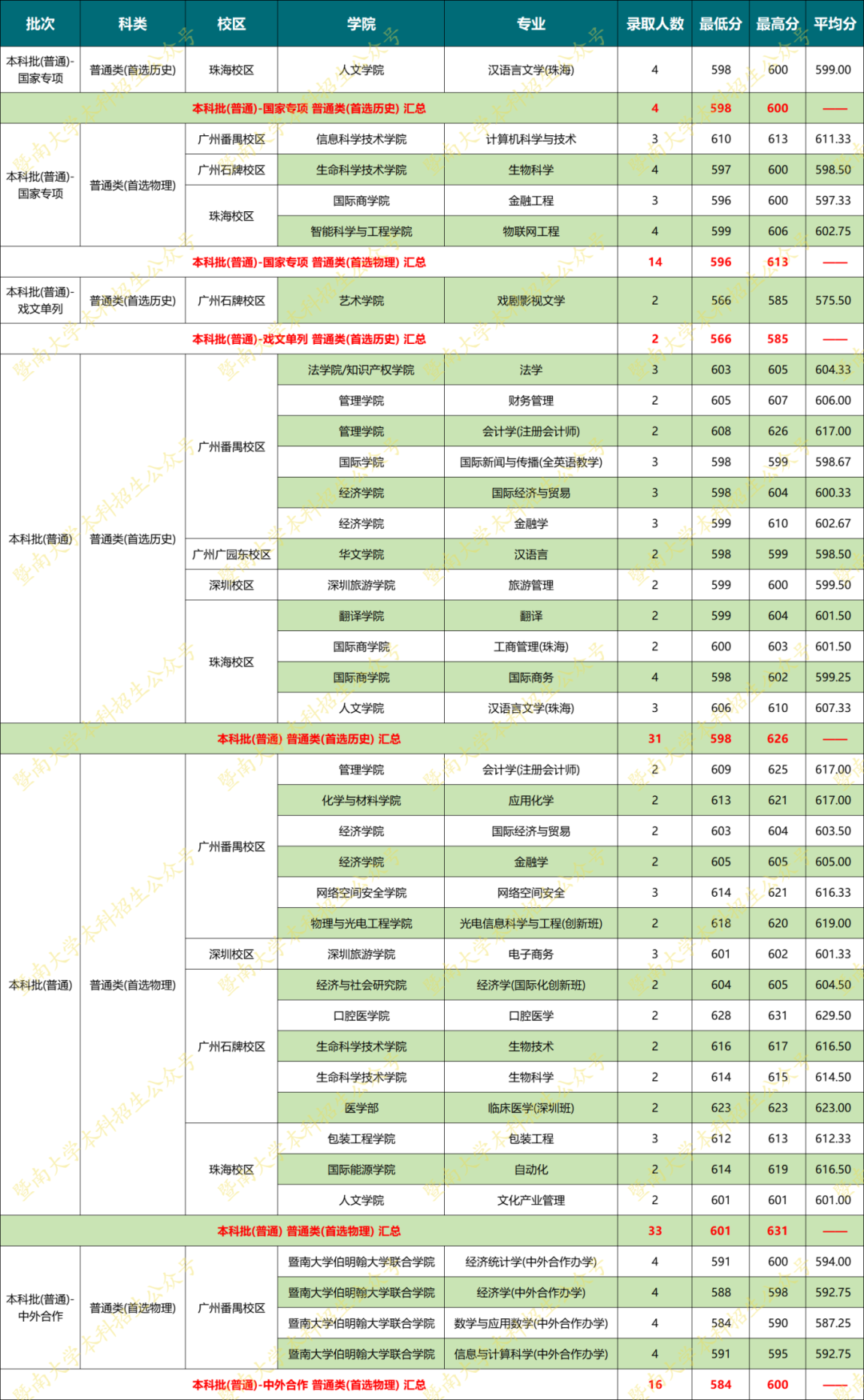 | 批次 | 科类 | 校区 | 学院 | 专业 | 录取人数 | 最低分 | 最高分 | 平均分 |
|---|---|---|---|---|---|---|---|---|
| 本科批(普通)-国家专项 | 普通类(首选历史) | 珠海校区 | 人文学院 | 汉语言文学(珠海) | 4 | 598 | 600 | 599.00 |
| 本科批(普通)-国家专项 普通类(首选历史) 汇总 | | | | | 4 | 598 | 600 | —— |
| 本科批(普通)-国家专项 | 普通类(首选物理) | 广州番禺校区 | 信息科学技术学院 | 计算机科学与技术 | 3 | 610 | 613 | 611.33 |
| | | 广州石牌校区 | 生命科学技术学院 | 生物科学 | 4 | 597 | 600 | 598.50 |
| | | 珠海校区 | 国际商学院 | 金融工程 | 3 | 596 | 600 | 597.33 |
| | | | 智能科学与工程学院 | 物联网工程 | 4 | 599 | 606 | 602.75 |
| 本科批(普通)-国家专项 普通类(首选物理) 汇总 | | | | | 14 | 596 | 613 | —— |
| 本科批(普通)-戏文单列 | 普通类(首选历史) | 广州石牌校区 | 艺术学院 | 戏剧影视文学 | 2 | 566 | 585 | 575.50 |
| 本科批(普通)-戏文单列 普通类(首选历史) 汇总 | | | | | 2 | 566 | 585 | —— |
| 本科批(普通) | 普通类(首选历史) | 广州番禺校区 | 法学院/知识产权学院 | 法学 | 3 | 603 | 605 | 604.33 |
| | | | 管理学院 | 财务管理 | 2 | 605 | 607 | 606.00 |
| | | | 管理学院 | 会计学(注册会计师) | 2 | 608 | 626 | 617.00 |
| | | | 国际学院 | 国际新闻与传播(全英语教学) | 3 | 598 | 599 | 598.67 |
| | | | 经济学院 | 国际经济与贸易 | 3 | 598 | 604 | 600.33 |
| | | | 经济学院 | 金融学 | 3 | 599 | 610 | 602.67 |
| | | 广州广园东校区 | 华文学院 | 汉语言 | 2 | 598 | 599 | 598.50 |
| | | 深圳校区 | 深圳旅游学院 | 旅游管理 | 2 | 599 | 600 | 599.50 |
| | | 珠海校区 | 翻译学院 | 翻译 | 2 | 599 | 604 | 601.50 |
| | | | 国际商学院 | 工商管理(珠海) | 2 | 600 | 603 | 601.50 |
| | | | 国际商学院 | 国际商务 | 4 | 598 | 602 | 599.25 |
| | | | 人文学院 | 汉语言文学(珠海) | 3 | 606 | 610 | 607.33 |
| 本科批(普通) 普通类(首选历史) 汇总 | | | | | 31 | 598 | 626 | —— |
| 本科批(普通) | 普通类(首选物理) | 广州番禺校区 | 管理学院 | 会计学(注册会计师) | 2 | 609 | 625 | 617.00 |
| | | | 化学与材料学院 | 应用化学 | 2 | 613 | 621 | 617.00 |
| | | | 经济学院 | 国际经济与贸易 | 2 | 603 | 604 | 603.50 |
| | | | 经济学院 | 金融学 | 2 | 605 | 605 | 605.00 |
| | | | 网络空间安全学院 | 网络空间安全 | 3 | 614 | 621 | 616.33 |
| | | | 物理与光电工程学院 | 光电信息科学与工程(创新班) | 2 | 618 | 620 | 619.00 |
| | | 深圳校区 | 深圳旅游学院 | 电子商务 | 3 | 601 | 602 | 601.33 |
| | | 广州石牌校区 | 经济与社会研究院 | 经济学(国际化创新班) | 2 | 604 | 605 | 604.50 |
| | | | 口腔医学院 | 口腔医学 | 2 | 628 | 631 | 629.50 |
| | | | 生命科学技术学院 | 生物技术 | 2 | 616 | 617 | 616.50 |
| | | | 生命科学技术学院 | 生物科学 | 2 | 614 | 615 | 614.50 |
| | | | 医学部 | 临床医学(深圳班) | 2 | 623 | 623 | 623.00 |
| | | 珠海校区 | 包装工程学院 | 包装工程 | 3 | 612 | 613 | 612.33 |
| | | | 国际能源学院 | 自动化 | 2 | 614 | 619 | 616.50 |
| | | | 人文学院 | 文化产业管理 | 2 | 601 | 601 | 601.00 |
| 本科批(普通) 普通类(首选物理) 汇总 | | | | | 33 | 601 | 631 | —— |
| 本科批(普通)-中外合作 | 普通类(首选物理) | 广州番禺校区 | 暨南大学伯明翰大学联合学院 | 经济统计学(中外合作办学) | 4 | 591 | 600 | 594.00 |
| | | | 暨南大学伯明翰大学联合学院 | 经济学(中外合作办学) | 4 | 588 | 598 | 592.75 |
| | | | 暨南大学伯明翰大学联合学院 | 数学与应用数学(中外合作办学) | 4 | 584 | 590 | 587.25 |
| | | | 暨南大学伯明翰大学联合学院 | 信息与计算科学(中外合作办学) | 4 | 591 | 595 | 592.75 |
| 本科批(普通)-中外合作 普通类(首选物理) 汇总 | | | | | 16 | 584 | 600 | —— |

暨南大学本科招生公众号